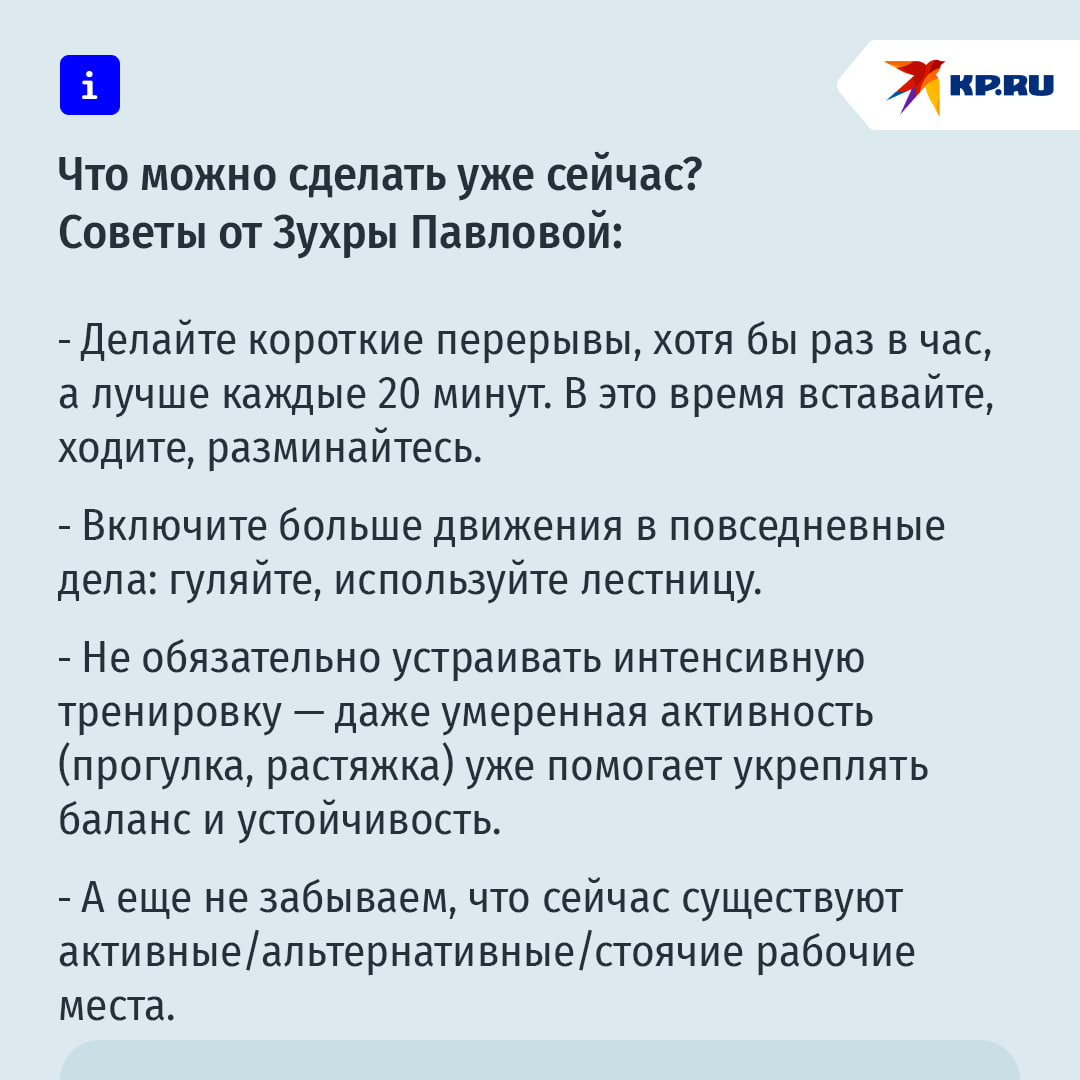 i

KP.RU

Что можно сделать уже сейчас?
Советы от Зухры Павловой:

- Делайте короткие перерывы, хотя бы раз в час, а лучше каждые 20 минут. В это время вставайте, ходите, разминайтесь.

- Включите больше движения в повседневные дела: гуляйте, используйте лестницу.

- Не обязательно устраивать интенсивную тренировку — даже умеренная активность (прогулка, растяжка) уже помогает укреплять баланс и устойчивость.

- А еще не забываем, что сейчас существуют активные/альтернативные/стоячие рабочие места.